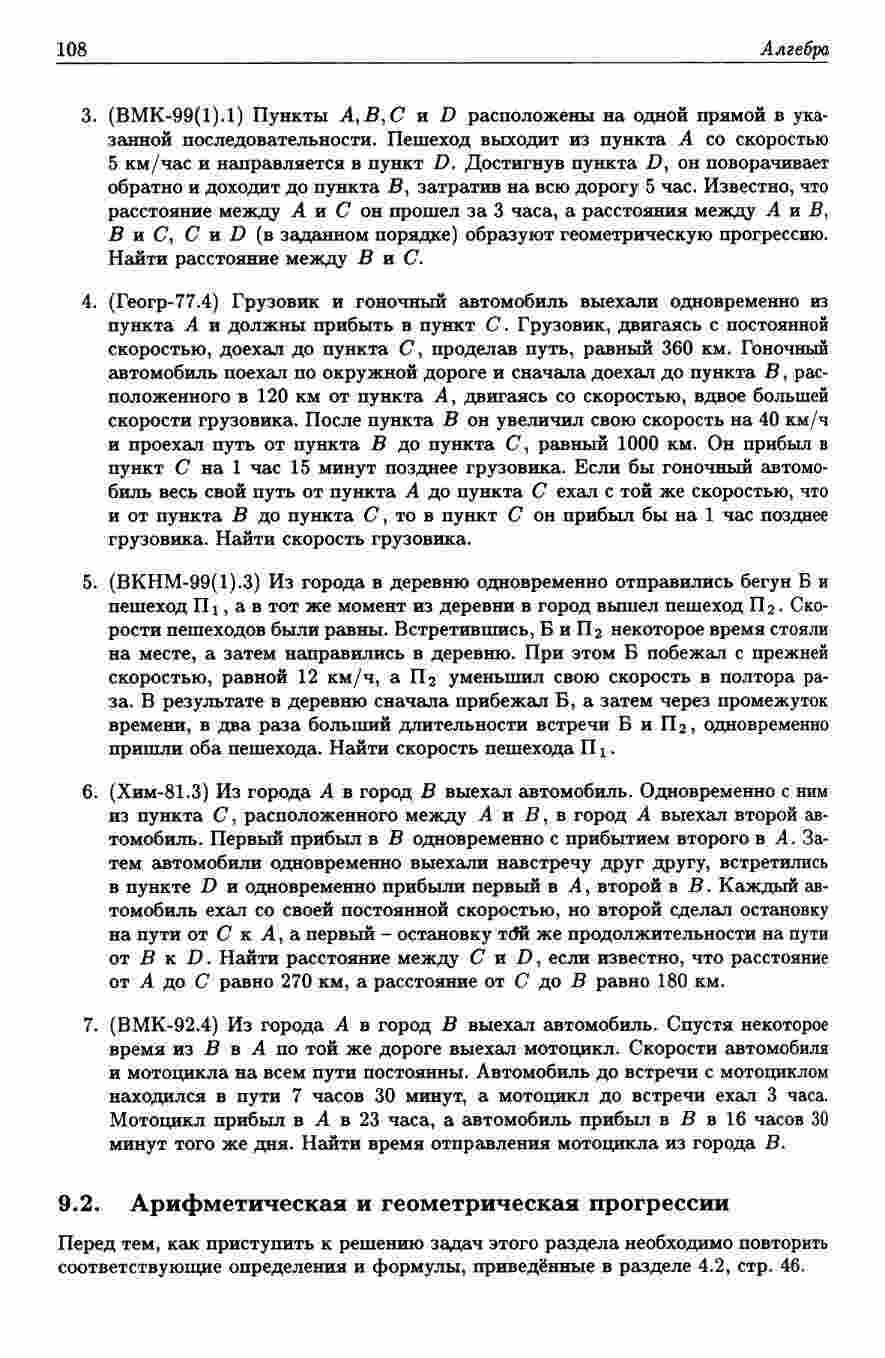 108 Алгебра

3. (ВМК-99(1).1) Пункты $A, B, C$ и $D$ расположены на одной прямой в указанной последовательности. Пешеход выходит из пункта $A$ со скоростью 5 км/час и направляется в пункт $D$. Достигнув пункта $D$, он поворачивает обратно и доходит до пункта $B$, затратив на всю дорогу 5 час. Известно, что расстояние между $A$ и $C$ он прошел за 3 часа, а расстояния между $A$ и $B$, $B$ и $C$, $C$ и $D$ (в заданном порядке) образуют геометрическую прогрессию. Найти расстояние между $B$ и $C$.

4. (Геогр-77.4) Грузовик и гоночный автомобиль выехали одновременно из пункта $A$ и должны прибыть в пункт $C$. Грузовик, двигаясь с постоянной скоростью, доехал до пункта $C$, проделав путь, равный 360 км. Гоночный автомобиль поехал по окружной дороге и сначала доехал до пункта $B$, расположенного в 120 км от пункта $A$, двигаясь со скоростью, вдвое большей скорости грузовика. После пункта $B$ он увеличил свою скорость на 40 км/ч и проехал путь от пункта $B$ до пункта $C$, равный 1000 км. Он прибыл в пункт $C$ на 1 час 15 минут позднее грузовика. Если бы гоночный автомобиль весь свой путь от пункта $A$ до пункта $C$ ехал с той же скоростью, что и от пункта $B$ до пункта $C$, то в пункт $C$ он прибыл бы на 1 час позднее грузовика. Найти скорость грузовика.

5. (ВКНМ-99(1).3) Из города в деревню одновременно отправились бегун Б и пешеход $П_1$, а в тот же момент из деревни в город вышел пешеход $П_2$. Скорости пешеходов были равны. Встретившись, Б и $П_2$ некоторое время стояли на месте, а затем направились в деревню. При этом Б побежал с прежней скоростью, равной 12 км/ч, а $П_2$ уменьшил свою скорость в полтора раза. В результате в деревню сначала прибежал Б, а затем через промежуток времени, в два раза больший длительности встречи Б и $П_2$, одновременно пришли оба пешехода. Найти скорость пешехода $П_1$.

6. (Хим-81.3) Из города $A$ в город $B$ выехал автомобиль. Одновременно с ним из пункта $C$, расположенного между $A$ и $B$, в город $A$ выехал второй автомобиль. Первый прибыл в $B$ одновременно с прибытием второго в $A$. Затем автомобили одновременно выехали навстречу друг другу, встретились в пункте $D$ и одновременно прибыли первый в $A$, второй в $B$. Каждый автомобиль ехал со своей постоянной скоростью, но второй сделал остановку на пути от $C$ к $A$, а первый – остановку той же продолжительности на пути от $B$ к $D$. Найти расстояние между $C$ и $D$, если известно, что расстояние от $A$ до $C$ равно 270 км, а расстояние от $C$ до $B$ равно 180 км.

7. (ВМК-92.4) Из города $A$ в город $B$ выехал автомобиль. Спустя некоторое время из $B$ в $A$ по той же дороге выехал мотоцикл. Скорости автомобиля и мотоцикла на всем пути постоянны. Автомобиль до встречи с мотоциклом находился в пути 7 часов 30 минут, а мотоцикл до встречи ехал 3 часа. Мотоцикл прибыл в $A$ в 23 часа, а автомобиль прибыл в $B$ в 16 часов 30 минут того же дня. Найти время отправления мотоцикла из города $B$.

9.2. Арифметическая и геометрическая прогрессии

Перед тем, как приступить к решению задач этого раздела необходимо повторить соответствующие определения и формулы, приведённые в разделе 4.2, стр. 46.